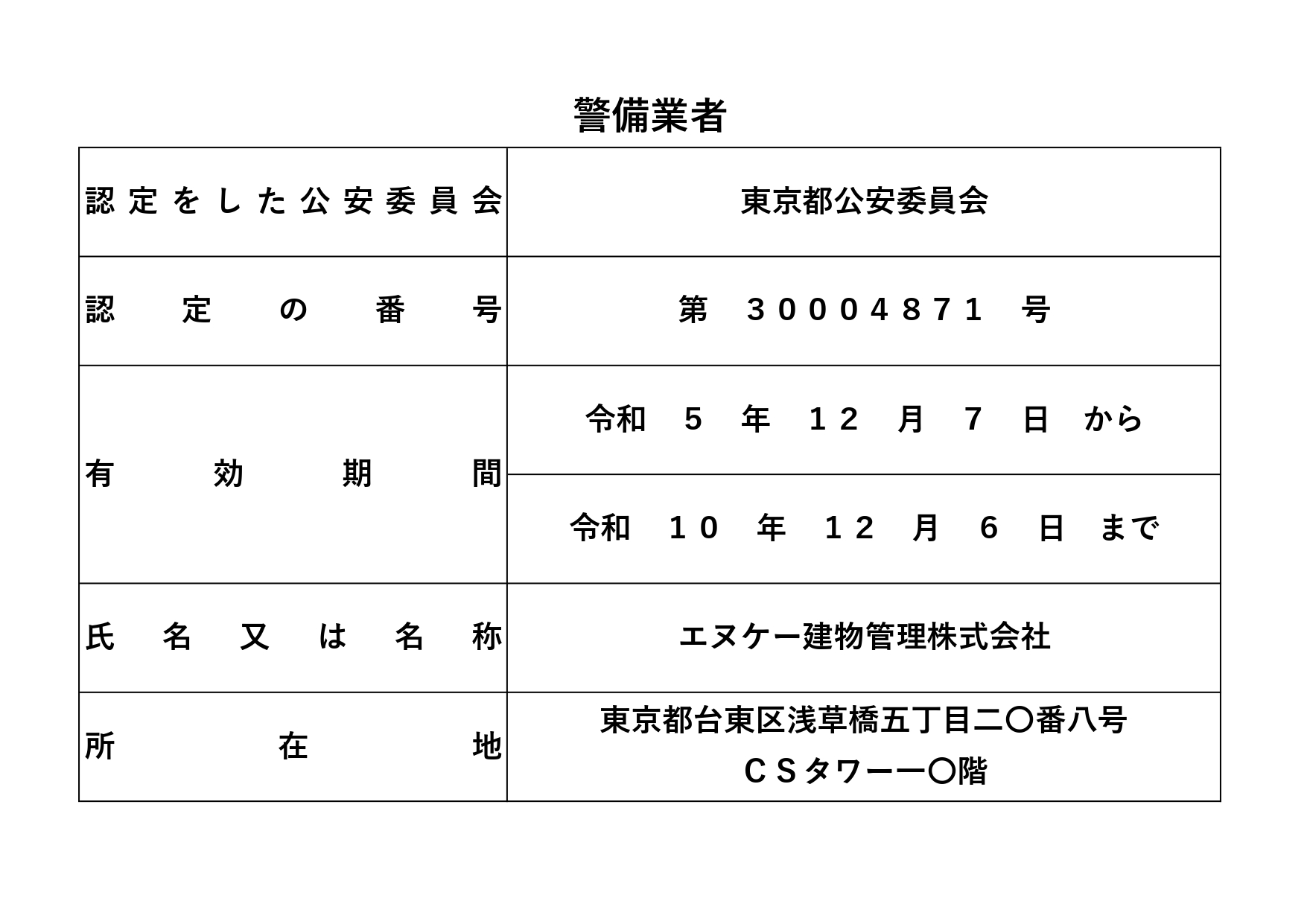 警備業者

| 認定をした公安委員会 | 東京都公安委員会 |
|---|---|
| 認定の番号 | 第　３０００４８７１　号 |
| 有効期間 | 令和　５　年　１２　月　７　日　から |
| | 令和　１０　年　１２　月　６　日　まで |
| 氏名又は名称 | エヌケー建物管理株式会社 |
| 所在地 | 東京都台東区浅草橋五丁目二〇番八号 ＣＳタワー一〇階 |